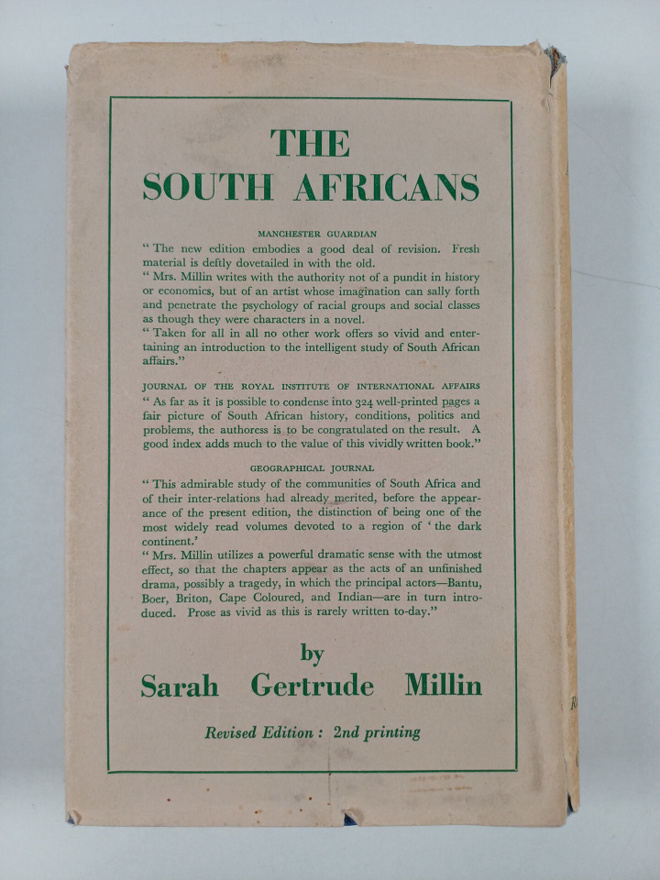 THE
SOUTH AFRICANS

MANCHESTER GUARDIAN
" The new edition embodies a good deal of revision. Fresh material is deftly dovetailed in with the old.
" Mrs. Millin writes with the authority not of a pundit in history or economics, but of an artist whose imagination can sally forth and penetrate the psychology of racial groups and social classes as though they were characters in a novel.
" Taken for all in all no other work offers so vivid and entertaining an introduction to the intelligent study of South African affairs."

JOURNAL OF THE ROYAL INSTITUTE OF INTERNATIONAL AFFAIRS
" As far as it is possible to condense into 324 well-printed pages a fair picture of South African history, conditions, politics and problems, the authoress is to be congratulated on the result. A good index adds much to the value of this vividly written book."

GEOGRAPHICAL JOURNAL
" This admirable study of the communities of South Africa and of their inter-relations had already merited, before the appearance of the present edition, the distinction of being one of the most widely read volumes devoted to a region of ' the dark continent.'
" Mrs. Millin utilizes a powerful dramatic sense with the utmost effect, so that the chapters appear as the acts of an unfinished drama, possibly a tragedy, in which the principal actors—Bantu, Boer, Briton, Cape Coloured, and Indian—are in turn introduced. Prose as vivid as this is rarely written to-day."

by
Sarah Gertrude Millin

Revised Edition : 2nd printing